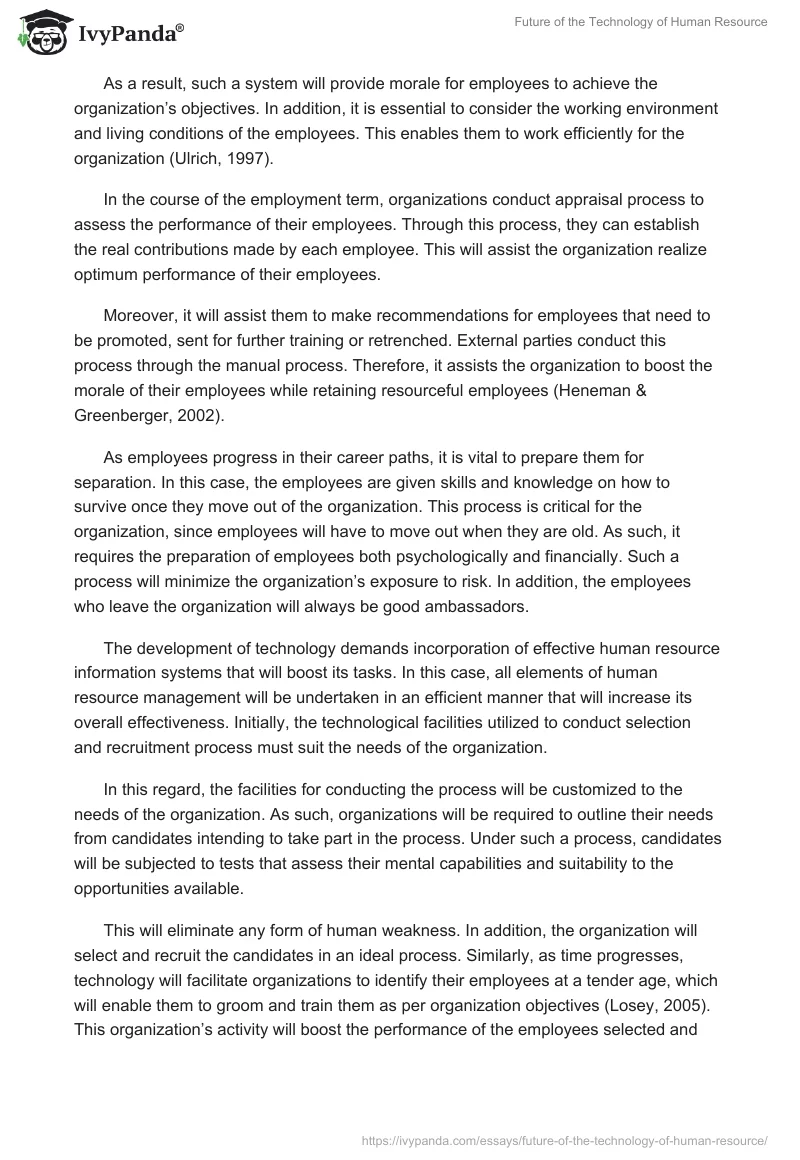 IvyPanda®

Future of the Technology of Human Resource

As a result, such a system will provide morale for employees to achieve the organization's objectives. In addition, it is essential to consider the working environment and living conditions of the employees. This enables them to work efficiently for the organization (Ulrich, 1997).

In the course of the employment term, organizations conduct appraisal process to assess the performance of their employees. Through this process, they can establish the real contributions made by each employee. This will assist the organization realize optimum performance of their employees.

Moreover, it will assist them to make recommendations for employees that need to be promoted, sent for further training or retrenched. External parties conduct this process through the manual process. Therefore, it assists the organization to boost the morale of their employees while retaining resourceful employees (Heneman & Greenberger, 2002).

As employees progress in their career paths, it is vital to prepare them for separation. In this case, the employees are given skills and knowledge on how to survive once they move out of the organization. This process is critical for the organization, since employees will have to move out when they are old. As such, it requires the preparation of employees both psychologically and financially. Such a process will minimize the organization's exposure to risk. In addition, the employees who leave the organization will always be good ambassadors.

The development of technology demands incorporation of effective human resource information systems that will boost its tasks. In this case, all elements of human resource management will be undertaken in an efficient manner that will increase its overall effectiveness. Initially, the technological facilities utilized to conduct selection and recruitment process must suit the needs of the organization.

In this regard, the facilities for conducting the process will be customized to the needs of the organization. As such, organizations will be required to outline their needs from candidates intending to take part in the process. Under such a process, candidates will be subjected to tests that assess their mental capabilities and suitability to the opportunities available.

This will eliminate any form of human weakness. In addition, the organization will select and recruit the candidates in an ideal process. Similarly, as time progresses, technology will facilitate organizations to identify their employees at a tender age, which will enable them to groom and train them as per organization objectives (Losey, 2005). This organization's activity will boost the performance of the employees selected and

https://ivypanda.com/essays/future-of-the-technology-of-human-resource/